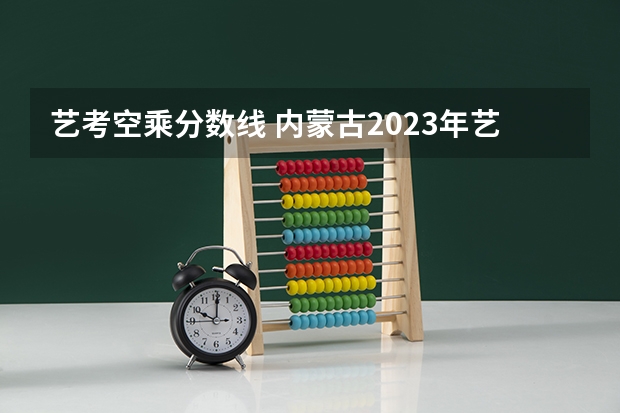 艺考空乘分数线 内蒙古2023年艺

12
1
2
3
4
5
6
7
8
9
10
11